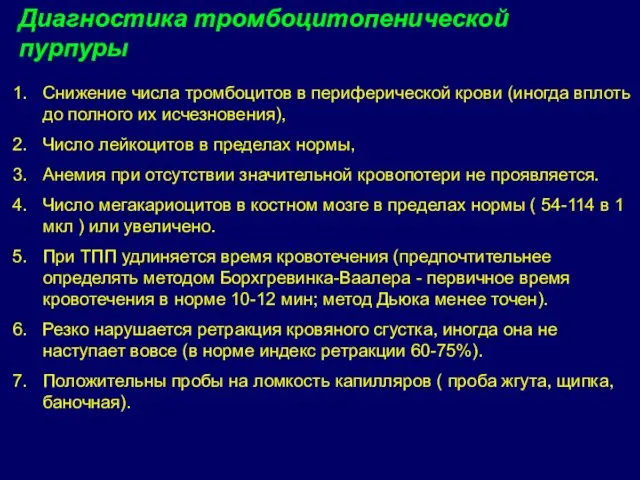 Диагностика тромбоцитопенической пурпуры

1. Снижение числа тромбоцитов в периферической крови (иногда вплоть до полного их исчезновения),

2. Число лейкоцитов в пределах нормы,

3. Анемия при отсутствии значительной кровопотери не проявляется.

4. Число мегакариоцитов в костном мозге в пределах нормы ( 54-114 в 1 мкл ) или увеличено.

5. При ТПП удлиняется время кровотечения (предпочтительнее определять методом Борхгревинка-Ваалера - первичное время кровотечения в норме 10-12 мин; метод Дьюка менее точен).

6. Резко нарушается ретракция кровяного сгустка, иногда она не наступает вовсе (в норме индекс ретракции 60-75%).

7. Положительны пробы на ломкость капилляров ( проба жгута, щипка, баночная).